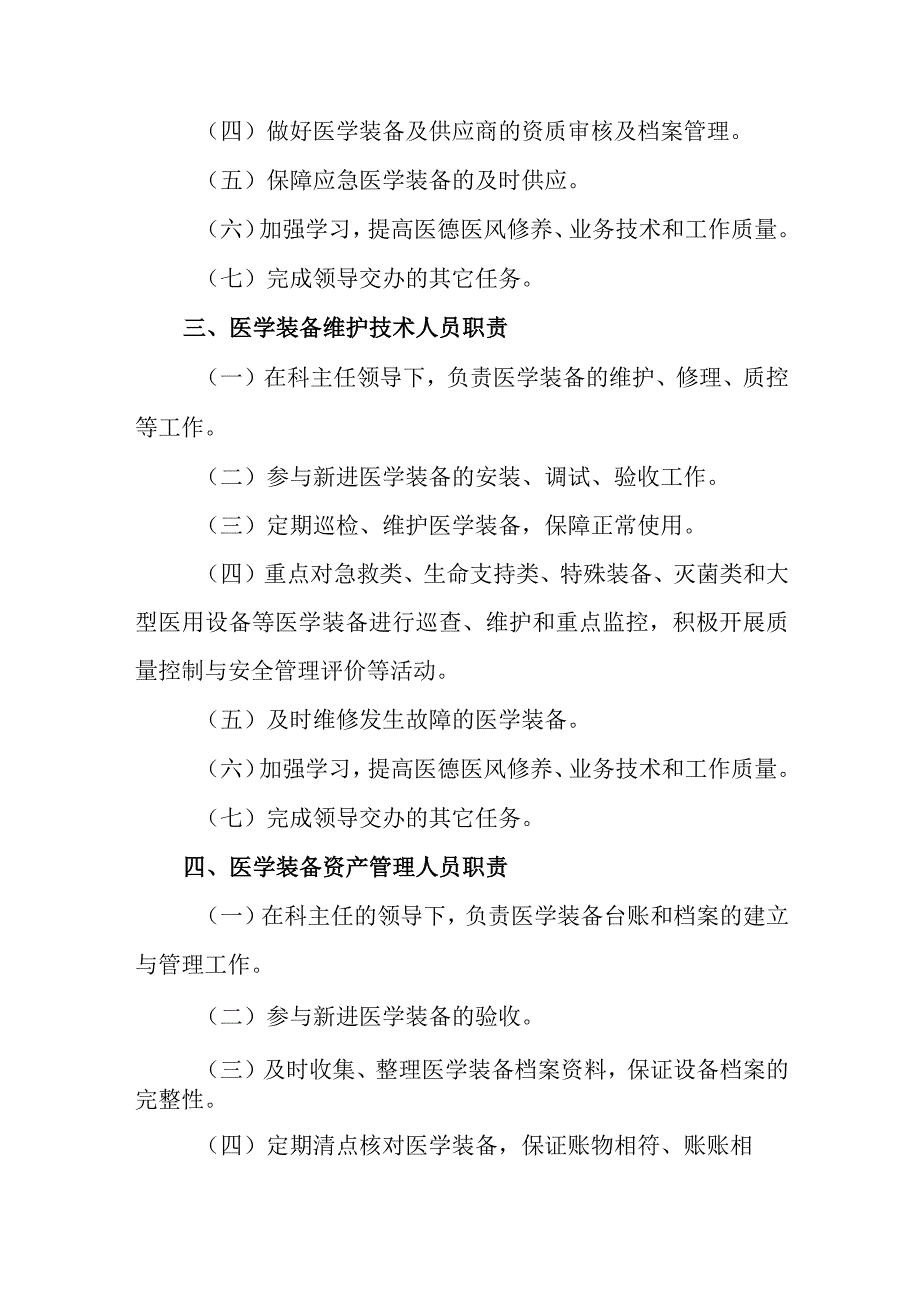 （四）做好医学装备及供应商的资质审核及档案管理。

（五）保障应急医学装备的及时供应。

（六）加强学习，提高医德医风修养、业务技术和工作质量。

（七）完成领导交办的其它任务。

三、医学装备维护技术人员职责

（一）在科主任领导下，负责医学装备的维护、修理、质控等工作。

（二）参与新进医学装备的安装、调试、验收工作。

（三）定期巡检、维护医学装备，保障正常使用。

（四）重点对急救类、生命支持类、特殊装备、灭菌类和大型医用设备等医学装备进行巡查、维护和重点监控，积极开展质量控制与安全管理评价等活动。

（五）及时维修发生故障的医学装备。

（六）加强学习，提高医德医风修养、业务技术和工作质量。

（七）完成领导交办的其它任务。

四、医学装备资产管理人员职责

（一）在科主任的领导下，负责医学装备台账和档案的建立与管理工作。

（二）参与新进医学装备的验收。

（三）及时收集、整理医学装备档案资料，保证设备档案的完整性。

（四）定期清点核对医学装备，保证账物相符、账账相